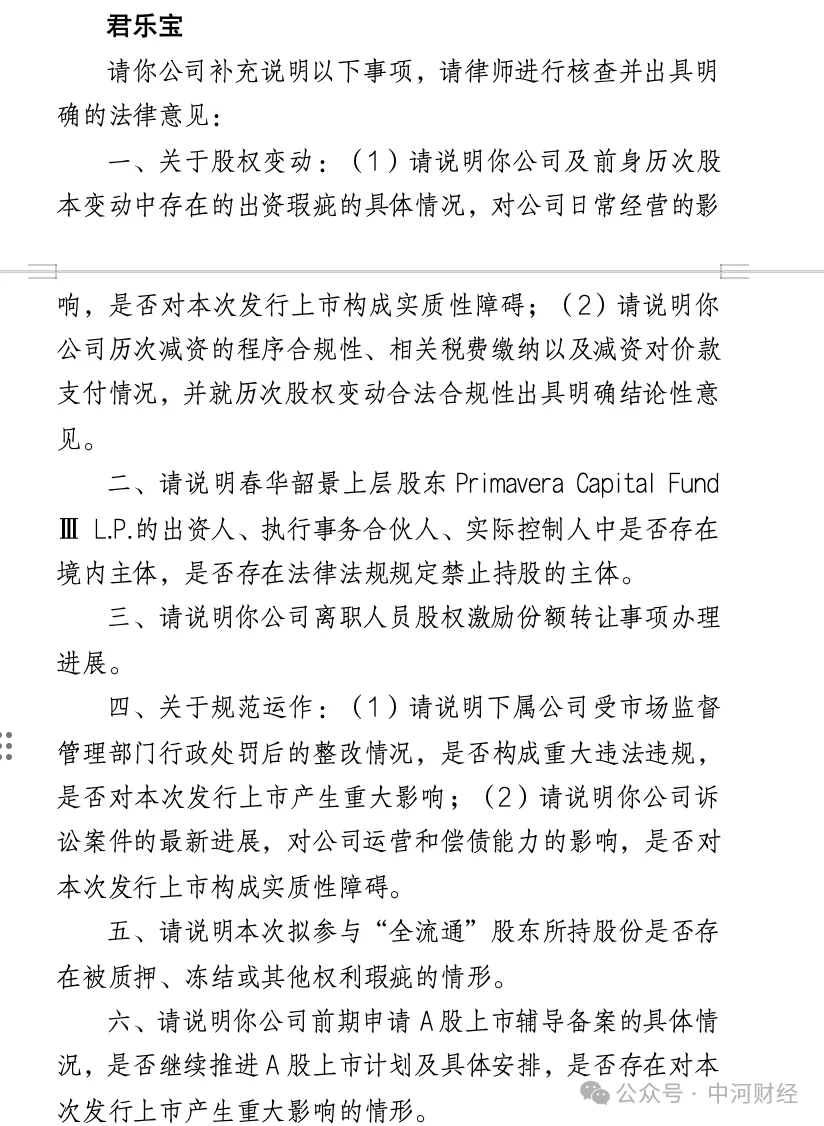 君乐宝

请你公司补充说明以下事项，请律师进行核查并出具明确的法律意见：

一、关于股权变动：（1）请说明你公司及前身历次股本变动中存在的出资瑕疵的具体情况，对公司日常经营的影响，是否对本次发行上市构成实质性障碍；（2）请说明你公司历次减资的程序合规性、相关税费缴纳以及减资对价款支付情况，并就历次股权变动合法合规性出具明确结论性意见。

二、请说明春华韶景上层股东 Primavera Capital Fund Ⅲ L.P.的出资人、执行事务合伙人、实际控制人中是否存在境内主体，是否存在法律法规规定禁止持股的主体。

三、请说明你公司离职人员股权激励份额转让事项办理进展。

四、关于规范运作：（1）请说明下属公司受市场监督管理部门行政处罚后的整改情况，是否构成重大违法违规，是否对本次发行上市产生重大影响；（2）请说明你公司诉讼案件的最新进展，对公司运营和偿债能力的影响，是否对本次发行上市构成实质性障碍。

五、请说明本次拟参与“全流通”股东所持股份是否存在被质押、冻结或其他权利瑕疵的情形。

六、请说明你公司前期申请 A 股上市辅导备案的具体情况，是否继续推进 A 股上市计划及具体安排，是否存在对本次发行上市产生重大影响的情形。

公众号 · 中河财经